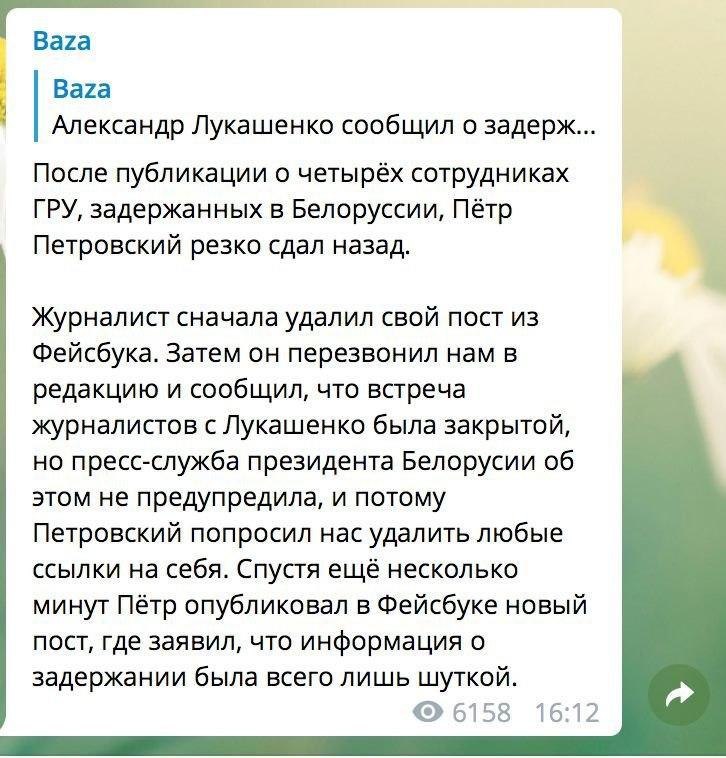 Baza

Baza
Александр Лукашенко сообщил о задерж...

После публикации о четырёх сотрудниках ГРУ, задержанных в Белоруссии, Пётр Петровский резко сдал назад.

Журналист сначала удалил свой пост из Фейсбука. Затем он перезвонил нам в редакцию и сообщил, что встреча журналистов с Лукашенко была закрытой, но пресс-служба президента Белорусии об этом не предупредила, и потому Петровский попросил нас удалить любые ссылки на себя. Спустя ещё несколько минут Пётр опубликовал в Фейсбуке новый пост, где заявил, что информация о задержании была всего лишь шуткой.

6158 16:12